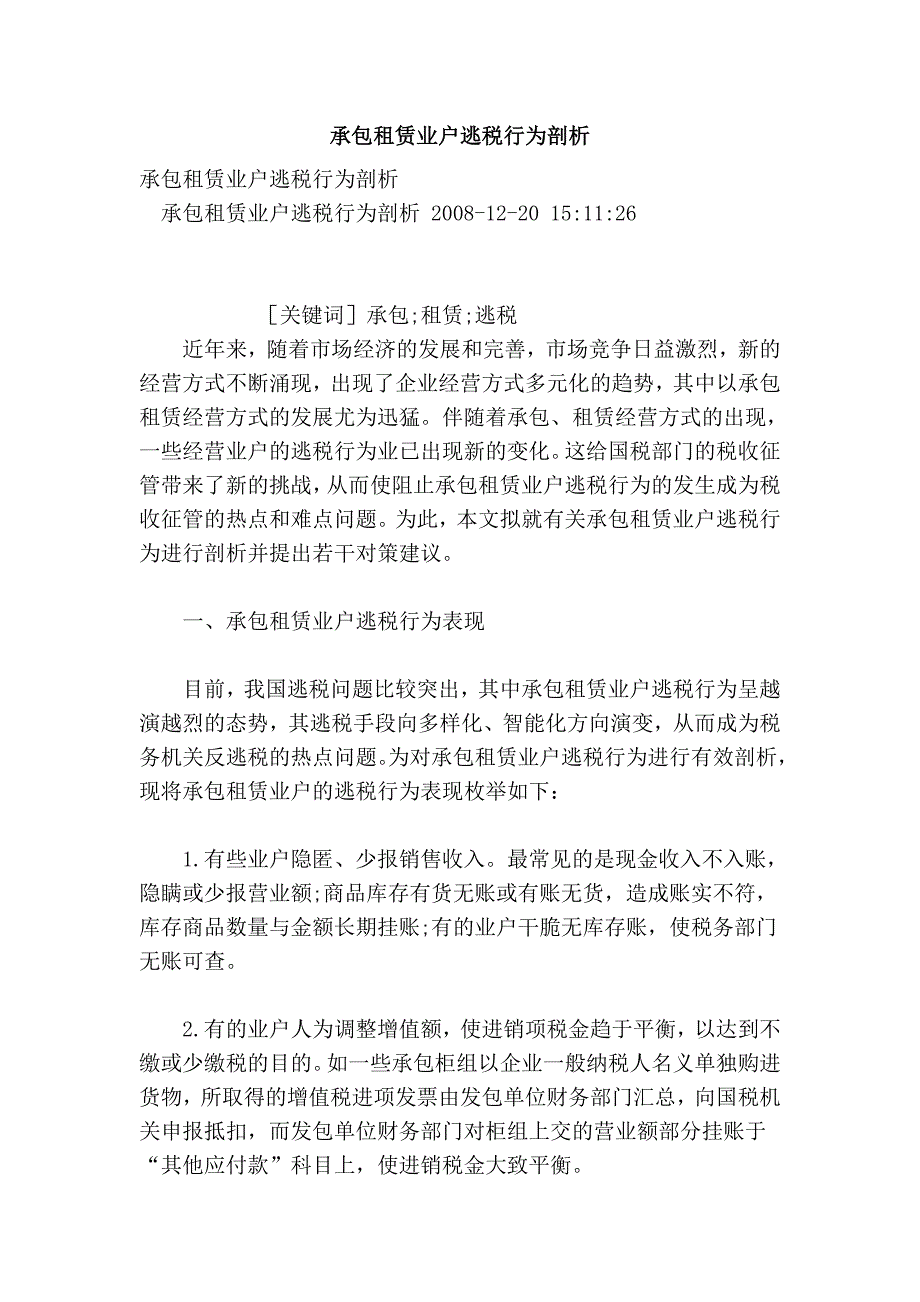 承包租赁业户逃税行为剖析

承包租赁业户逃税行为剖析

承包租赁业户逃税行为剖析 2008-12-20 15:11:26

[关键词] 承包;租赁;逃税

近年来，随着市场经济的发展和完善，市场竞争日益激烈，新的经营方式不断涌现，出现了企业经营方式多元化的趋势，其中以承包租赁经营方式的发展尤为迅猛。伴随着承包、租赁经营方式的出现，一些经营业户的逃税行为业已出现新的变化。这给国税部门的税收征管带来了新的挑战，从而使阻止承包租赁业户逃税行为的发生成为税收征管的热点和难点问题。为此，本文拟就有关承包租赁业户逃税行为进行剖析并提出若干对策建议。

一、承包租赁业户逃税行为表现

目前，我国逃税问题比较突出，其中承包租赁业户逃税行为呈越演越烈的态势，其逃税手段向多样化、智能化方向演变，从而成为税务机关反逃税的热点问题。为对承包租赁业户逃税行为进行有效剖析，现将承包租赁业户的逃税行为表现枚举如下：

1.有些业户隐匿、少报销售收入。最常见的是现金收入不入账，隐瞒或少报营业额;商品库存有货无账或有账无货，造成账实不符，库存商品数量与金额长期挂账;有的业户干脆无库存账，使税务部门无账可查。

2.有的业户人为调整增值额，使进销项税金趋于平衡，以达到不缴或少缴税的目的。如一些承包柜组以企业一般纳税人名义单独购进货物，所取得的增值税进项发票由发包单位财务部门汇总，向国税机关申报抵扣，而发包单位财务部门对柜组上交的营业额部分挂账于“其他应付款”科目上，使进销税金大致平衡。